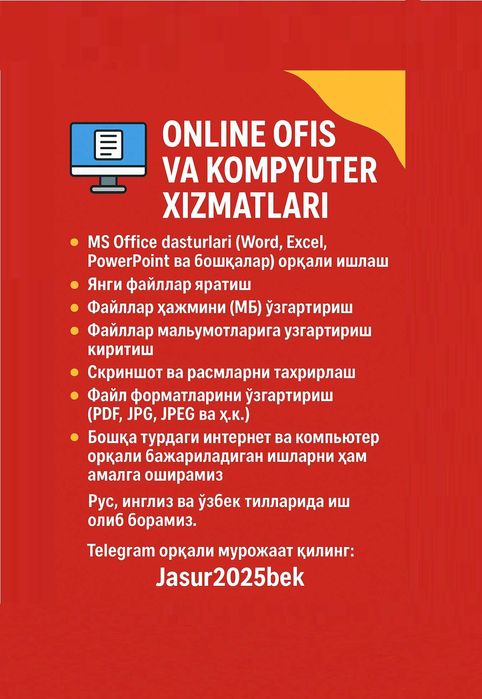 ONLINE OFIS VA KOMPYUTER XIZMATLARI

• MS Office dasturlari (Word, Excel, PowerPoint ва бошқалар) орқали ишлаш
• Янги файллар яратиш
• Файллар ҳажмини (МБ) ўзгартириш
• Файллар мальумотларига узгартириш киритиш
• Скриншот ва расмларни тахрирлаш
• Файл форматларини ўзгартириш (PDF, JPG, JPEG ва ҳ.к.)
• Бошқа турдаги интернет ва компьютер орқали бажариладиган ишларни ҳам амалга оширамиз

Рус, инглиз ва ўзбек тилларида иш олиб борамиз.

Telegram орқали мурожаат қилинг:
Jasur2025bek